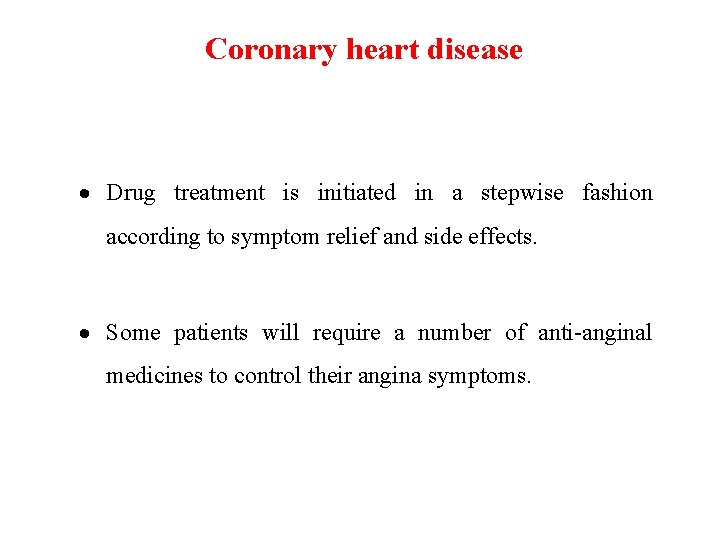 Coronary heart disease

• Drug treatment is initiated in a stepwise fashion according to symptom relief and side effects.

• Some patients will require a number of anti-anginal medicines to control their angina symptoms.